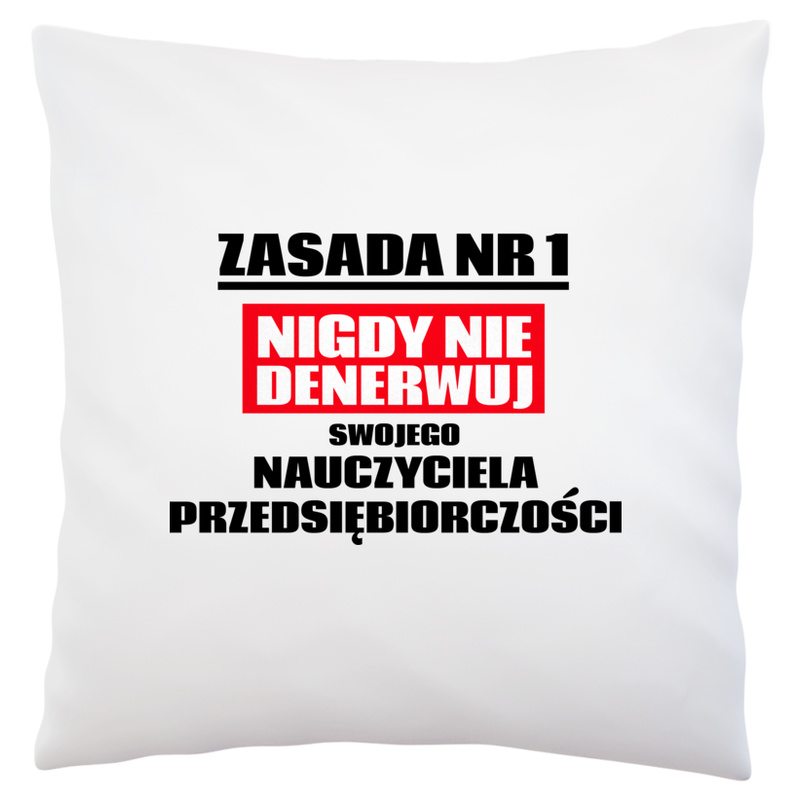 ZASADA NR 1

NIGDY NIE DENERWUJ

SWOJEGO

NAUCZYCIELA PRZEDSIĘBIORCZOŚCI